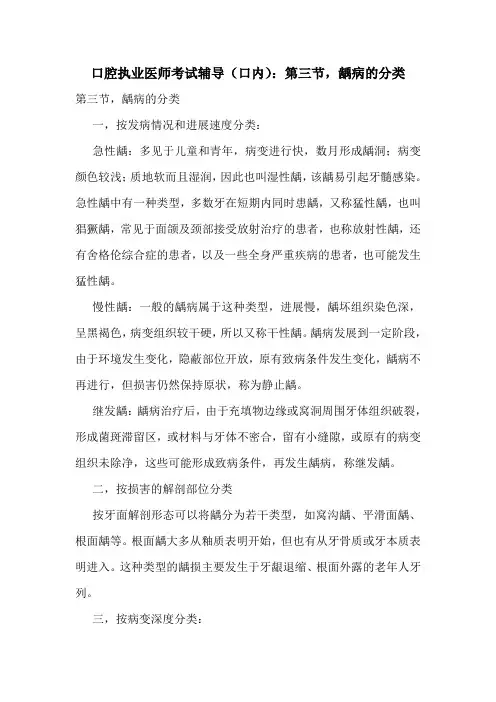 口腔执业医师考试辅导（口内）：第三节，龋病的分类

第三节，龋病的分类

一，按发病情况和进展速度分类：

急性龋：多见于儿童和青年，病变进行快，数月形成龋洞；病变颜色较浅；质地软而且湿润，因此也叫湿性龋，该龋易引起牙髓感染。急性龋中有一种类型，多数牙在短期内同时患龋，又称猛性龋，也叫猖獗龋，常见于面颌及颈部接受放射治疗的患者，也称放射性龋，还有舍格伦综合症的患者，以及一些全身严重疾病的患者，也可能发生猛性龋。

慢性龋：一般的龋病属于这种类型，进展慢，龋坏组织染色深，呈黑褐色，病变组织较干硬，所以又称干性龋。龋病发展到一定阶段，由于环境发生变化，隐蔽部位开放，原有致病条件发生变化，龋病不再进行，但损害仍然保持原状，称为静止龋。

继发龋：龋病治疗后，由于充填物边缘或窝洞周围牙体组织破裂，形成菌斑滞留区，或材料与牙体不密合，留有小缝隙，或原有的病变组织未除净，这些可能形成致病条件，再发生龋病，称继发龋。

二，按损害的解剖部位分类

按牙面解剖形态可以将龋分为若干类型，如窝沟龋、平滑面龋、根面龋等。根面龋大多从釉质表明开始，但也有从牙骨质或牙本质表明进入。这种类型的龋损主要发生于牙龈退缩、根面外露的老年人牙列。

三，按病变深度分类：